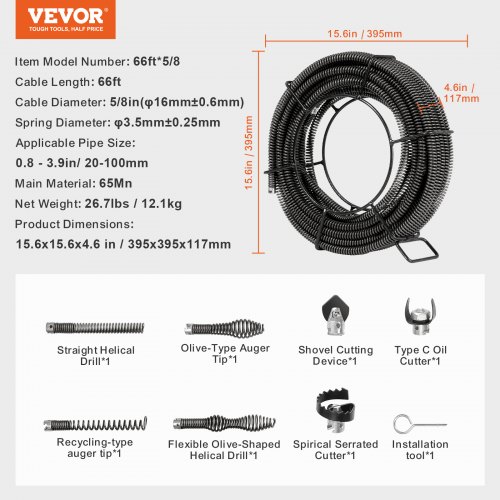 VEVOR
TOUGH TOOLS, HALF PRICE

Item Model Number: 66ft*5/8
Cable Length: 66ft
Cable Diameter: 5/8in(φ16mm±0.6mm)
Spring Diameter: φ3.5mm±0.25mm
Applicable Pipe Size:
0.8 - 3.9in/ 20-100mm
Main Material: 65Mn
Net Weight: 26.7lbs / 12.1kg
Product Dimensions:
15.6x15.6x4.6 in / 395x395x117mm

15.6in / 395mm
15.6in / 395mm
4.6in / 117mm

Straight Helical Drill*1

Olive-Type Auger Tip*1

Shovel Cutting Device*1

Type C Oil Cutter*1

Recycling-type auger tip*1

Flexible Olive-Shaped Helical Drill*1

Spirical Serrated Cutter*1

Installation tool*1